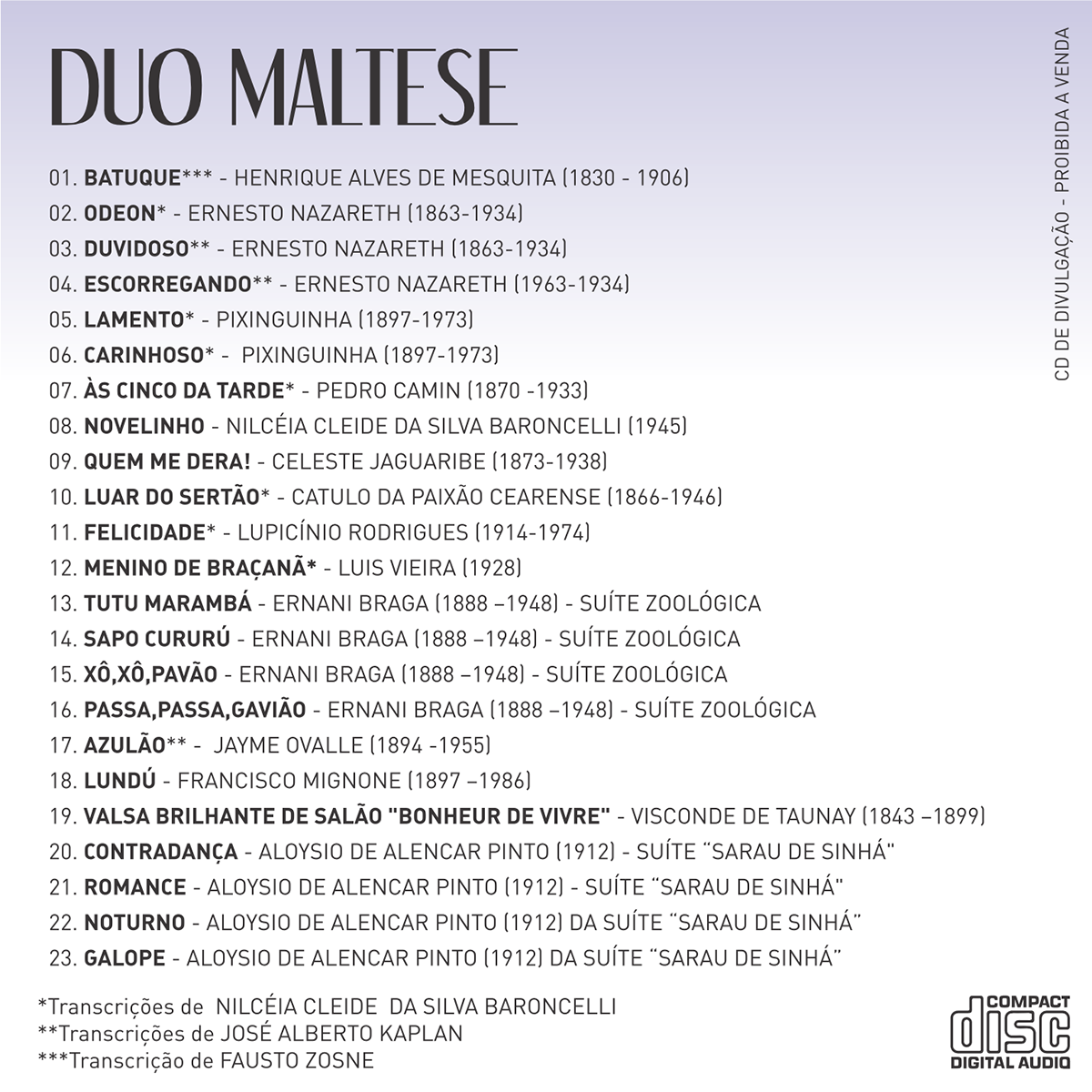 DUO MALTESE

01. BATUQUE*** - HENRIQUE ALVES DE MESQUITA (1830 - 1906)
02. ODEON* - ERNESTO NAZARETH (1863-1934)
03. DUVIDOSO** - ERNESTO NAZARETH (1863-1934)
04. ESCORREGANDO** - ERNESTO NAZARETH (1963-1934)
05. LAMENTO* - PIXINGUINHA (1897-1973)
06. CARINHOSO* - PIXINGUINHA (1897-1973)
07. ÀS CINCO DA TARDE* - PEDRO CAMIN (1870 -1933)
08. NOVELINHO - NILCÉIA CLEIDE DA SILVA BARONCELLI (1945)
09. QUEM ME DERA! - CELESTE JAGUARIBE (1873-1938)
10. LUAR DO SERTÃO* - CATULO DA PAIXÃO CEARENSE (1866-1946)
11. FELICIDADE* - LUPICÍNIO RODRIGUES (1914-1974)
12. MENINO DE BRAÇANÃ* - LUIS VIEIRA (1928)
13. TUTU MARAMBÁ - ERNANI BRAGA (1888 –1948) - SUÍTE ZOOLÓGICA
14. SAPO CURURÚ - ERNANI BRAGA (1888 –1948) - SUÍTE ZOOLÓGICA
15. XÔ,XÔ,PAVÃO - ERNANI BRAGA (1888 –1948) - SUÍTE ZOOLÓGICA
16. PASSA,PASSA,GAVIÃO - ERNANI BRAGA (1888 –1948) - SUÍTE ZOOLÓGICA
17. AZULÃO** - JAYME OVALLE (1894 -1955)
18. LUNDÚ - FRANCISCO MIGNONE (1897 –1986)
19. VALSA BRILHANTE DE SALÃO "BONHEUR DE VIVRE" - VISCONDE DE TAUNAY (1843 –1899)
20. CONTRADANÇA - ALOYSIO DE ALENCAR PINTO (1912) - SUÍTE "SARAU DE SINHÁ"
21. ROMANCE - ALOYSIO DE ALENCAR PINTO (1912) - SUÍTE "SARAU DE SINHÁ"
22. NOTURNO - ALOYSIO DE ALENCAR PINTO (1912) DA SUÍTE "SARAU DE SINHÁ"
23. GALOPE - ALOYSIO DE ALENCAR PINTO (1912) DA SUÍTE "SARAU DE SINHÁ"

*Transcrições de NILCÉIA CLEIDE DA SILVA BARONCELLI
**Transcrições de JOSÉ ALBERTO KAPLAN
***Transcrição de FAUSTO ZOSNE

CD DE DIVULGAÇÃO - PROIBIDA A VENDA

COMPACT
disc
DIGITAL AUDIO